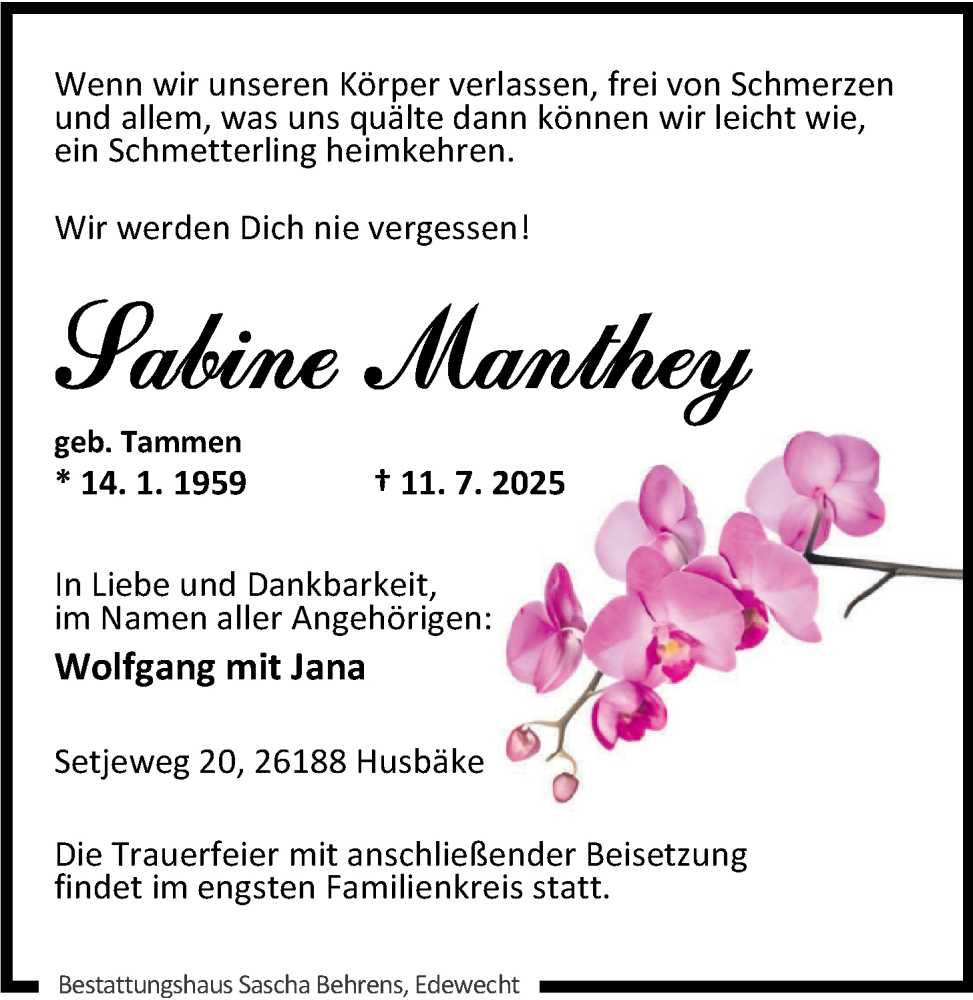 Wenn wir unseren Körper verlassen, frei von Schmerzen und allem, was uns quälte dann können wir leicht wie, ein Schmetterling heimkehren.

Wir werden Dich nie vergessen!

Sabine Manthey

geb. Tammen
* 14. 1. 1959 † 11. 7. 2025

In Liebe und Dankbarkeit, im Namen aller Angehörigen:
Wolfgang mit Jana

Setjeweg 20, 26188 Husbäke

Die Trauerfeier mit anschließender Beisetzung findet im engsten Familienkreis statt.

Bestattungshaus Sascha Behrens, Edewecht